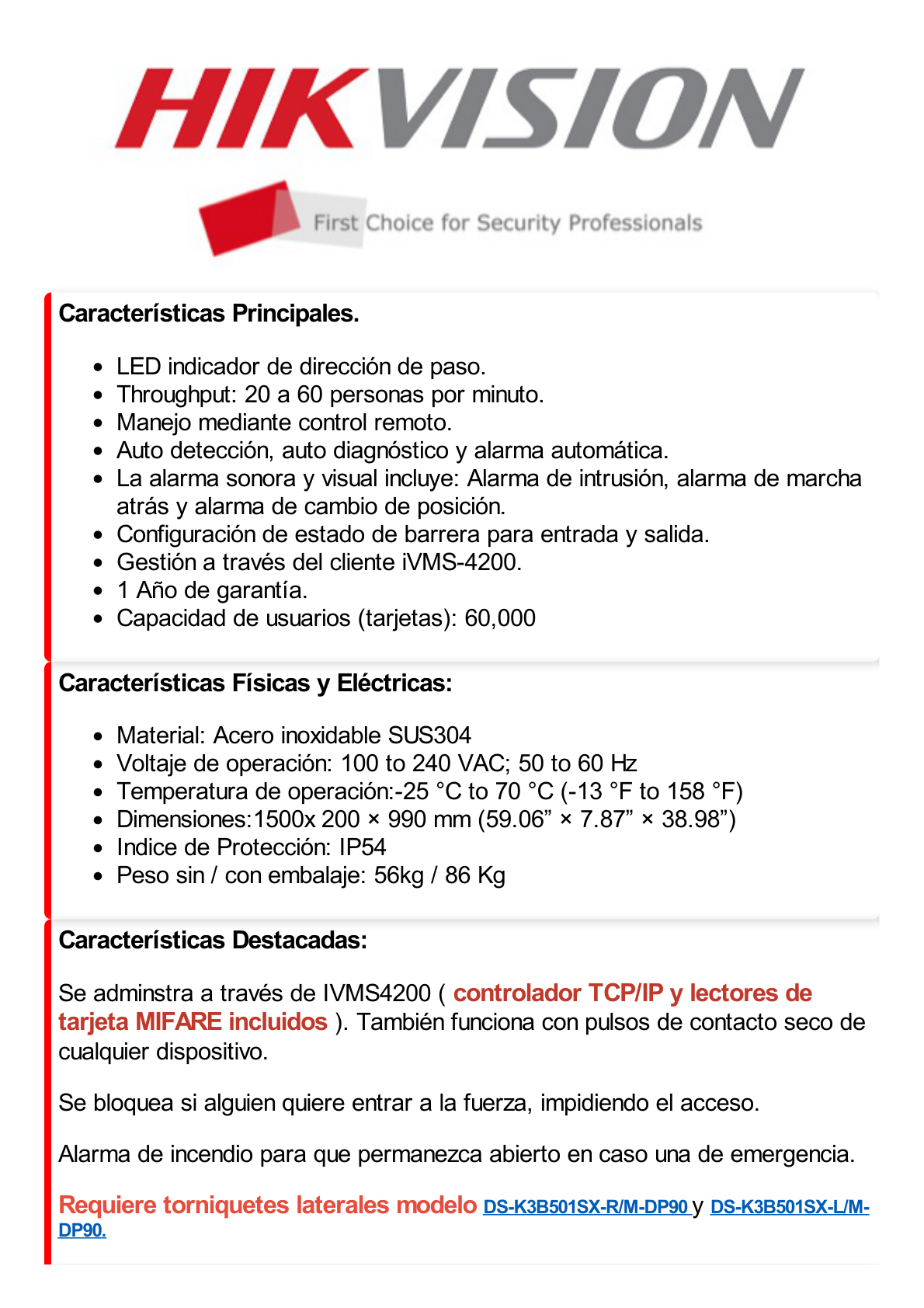 HIKVISION

First Choice for Security Professionals

Características Principales.

- LED indicador de dirección de paso.
- Throughput: 20 a 60 personas por minuto.
- Manejo mediante control remoto.
- Auto detección, auto diagnóstico y alarma automática.
- La alarma sonora y visual incluye: Alarma de intrusión, alarma de marcha atrás y alarma de cambio de posición.
- Configuración de estado de barrera para entrada y salida.
- Gestión a través del cliente iVMS-4200.
- 1 Año de garantía.
- Capacidad de usuarios (tarjetas): 60,000

Características Físicas y Eléctricas:

- Material: Acero inoxidable SUS304
- Voltaje de operación: 100 to 240 VAC; 50 to 60 Hz
- Temperatura de operación:-25 °C to 70 °C (-13 °F to 158 °F)
- Dimensiones:1500x 200 × 990 mm (59.06” × 7.87” × 38.98”)
- Indice de Protección: IP54
- Peso sin / con embalaje: 56kg / 86 Kg

Características Destacadas:

Se adminstra a través de IVMS4200 ( controlador TCP/IP y lectores de tarjeta MIFARE incluidos ). También funciona con pulsos de contacto seco de cualquier dispositivo.

Se bloquea si alguien quiere entrar a la fuerza, impidiendo el acceso.

Alarma de incendio para que permanezca abierto en caso una de emergencia.

Requiere torniquetes laterales modelo DS-K3B501SX-R/M-DP90 y DS-K3B501SX-L/M-DP90.